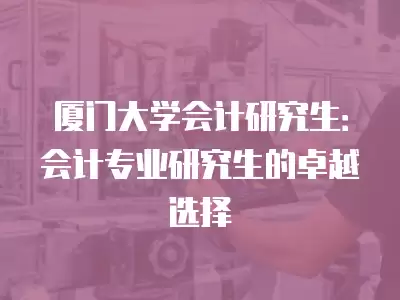 厦门大学会计研究生:会计专业研究生的卓越选择